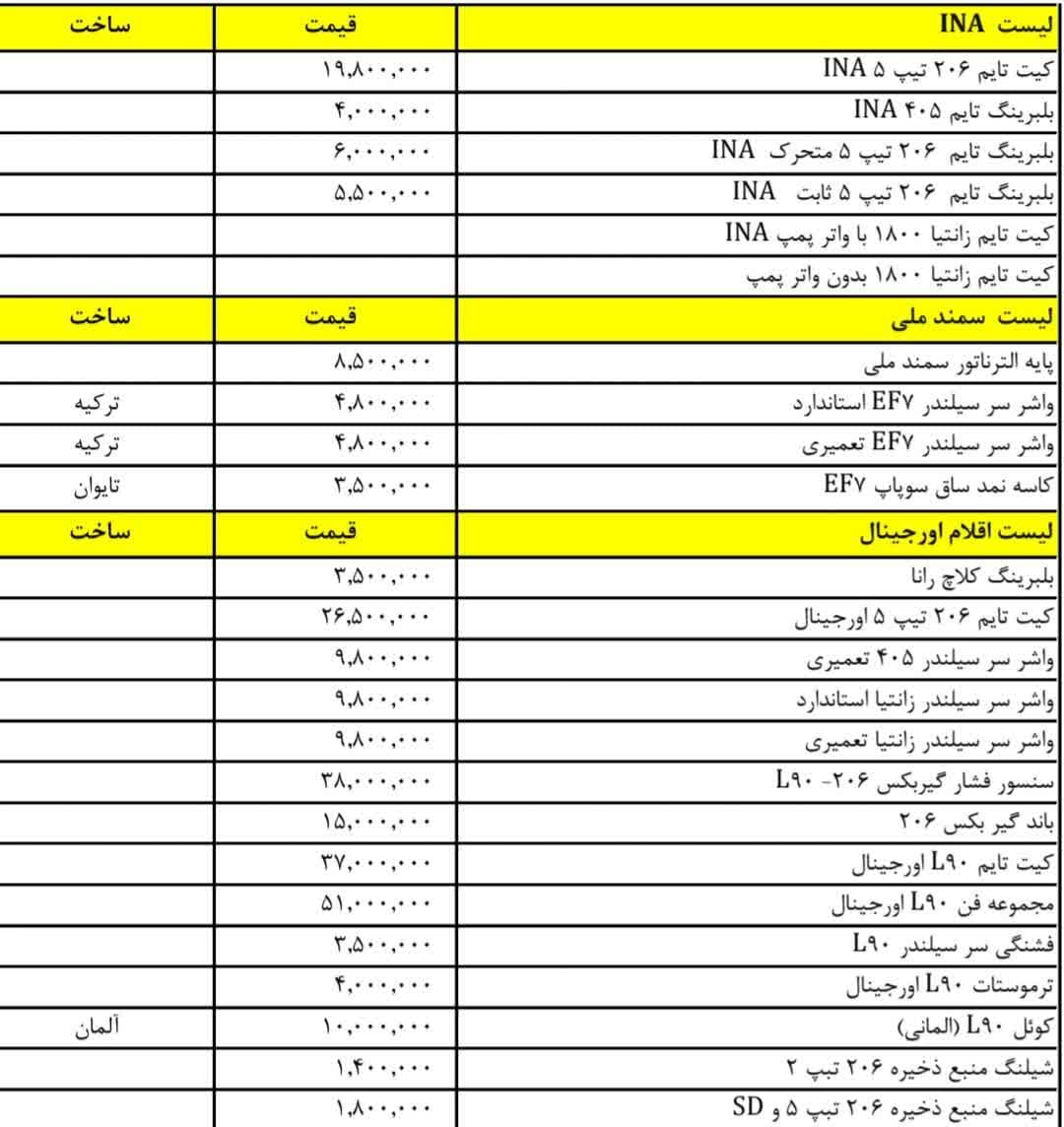 | لیست INA | قیمت | ساخت |
|---|---|---|
| کیت تایم ۲۰۶ تیپ ۵ INA | ۱۹,۸۰۰,۰۰۰ | |
| بلبرینگ تایم ۴۰۵ INA | ۴,۰۰۰,۰۰۰ | |
| بلبرینگ تایم ۲۰۶ تیپ ۵ متحرک INA | ۶,۰۰۰,۰۰۰ | |
| بلبرینگ تایم ۲۰۶ تیپ ۵ ثابت INA | ۵,۵۰۰,۰۰۰ | |
| کیت تایم زانتیا ۱۸۰۰ با واتر پمپ INA | | |
| کیت تایم زانتیا ۱۸۰۰ بدون واتر پمپ | | |
| لیست سمند ملی | قیمت | ساخت |
| پایه الترناتور سمند ملی | ۸,۵۰۰,۰۰۰ | |
| واشر سر سیلندر EF۷ استاندارد | ۴,۸۰۰,۰۰۰ | ترکیه |
| واشر سر سیلندر EF۷ تعمیری | ۴,۸۰۰,۰۰۰ | ترکیه |
| کاسه نمد ساق سوپاپ EF۷ | ۳,۵۰۰,۰۰۰ | تایوان |
| لیست اقلام اورجینال | قیمت | ساخت |
| بلبرینگ کلاچ رانا | ۳,۵۰۰,۰۰۰ | |
| کیت تایم ۲۰۶ تیپ ۵ اورجینال | ۲۶,۵۰۰,۰۰۰ | |
| واشر سر سیلندر ۴۰۵ تعمیری | ۹,۸۰۰,۰۰۰ | |
| واشر سر سیلندر زانتیا استاندارد | ۹,۸۰۰,۰۰۰ | |
| واشر سر سیلندر زانتیا تعمیری | ۹,۸۰۰,۰۰۰ | |
| سنسور فشار گیربکس ۲۰۶- L۹۰ | ۳۸,۰۰۰,۰۰۰ | |
| باند گیر بکس ۲۰۶ | ۱۵,۰۰۰,۰۰۰ | |
| کیت تایم L۹۰ اورجینال | ۳۷,۰۰۰,۰۰۰ | |
| مجموعه فن L۹۰ اورجینال | ۵۱,۰۰۰,۰۰۰ | |
| فشنگی سر سیلندر L۹۰ | ۳,۵۰۰,۰۰۰ | |
| ترموستات L۹۰ اورجینال | ۴,۰۰۰,۰۰۰ | |
| کوئل L۹۰ (المانی) | ۱۰,۰۰۰,۰۰۰ | آلمان |
| شیلنگ منبع ذخیره ۲۰۶ تیپ ۲ | ۱,۴۰۰,۰۰۰ | |
| شیلنگ منبع ذخیره ۲۰۶ تیپ ۵ و SD | ۱,۸۰۰,۰۰۰ | |